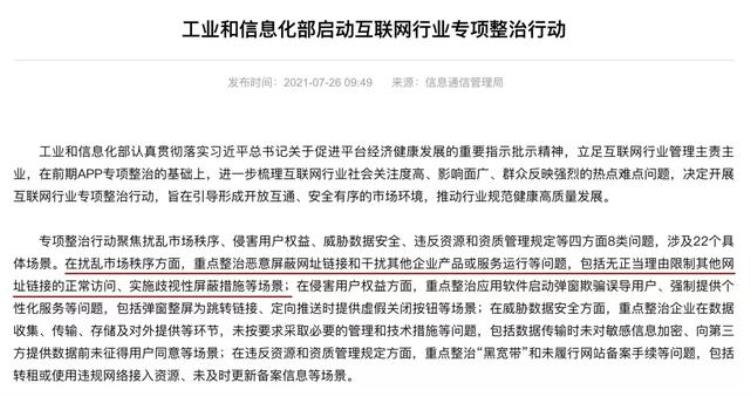 工业和信息化部启动互联网行业专项整治行动

发布时间：2021-07-26 09:49　来源：信息通信管理局

工业和信息化部认真贯彻落实习近平总书记关于促进平台经济健康发展的重要指示批示精神，立足互联网行业管理主责主业，在前期APP专项整治的基础上，进一步梳理互联网行业社会关注度高、影响面广、群众反映强烈的热点难点问题，决定开展互联网行业专项整治行动，旨在引导形成开放互通、安全有序的市场环境，推动行业规范健康高质量发展。

专项整治行动聚焦扰乱市场秩序、侵害用户权益、威胁数据安全、违反资源和资质管理规定等四方面8类问题，涉及22个具体场景。在扰乱市场秩序方面，重点整治恶意屏蔽网址链接和干扰其他企业产品或服务运行等问题，包括无正当理由限制其他网址链接的正常访问、实施歧视性屏蔽措施等场景；在侵害用户权益方面，重点整治应用软件启动弹窗欺骗误导用户、强制提供个性化服务等问题，包括弹窗整屏为跳转链接、定向推送时提供虚假关闭按钮等场景；在威胁数据安全方面，重点整治企业在数据收集、传输、存储及对外提供等环节，未按要求采取必要的管理和技术措施等问题，包括数据传输时未对敏感信息加密、向第三方提供数据前未征得用户同意等场景；在违反资源和资质管理规定方面，重点整治“黑宽带”和未履行网站备案手续等问题，包括转租或使用违规网络接入资源、未及时更新备案信息等场景。